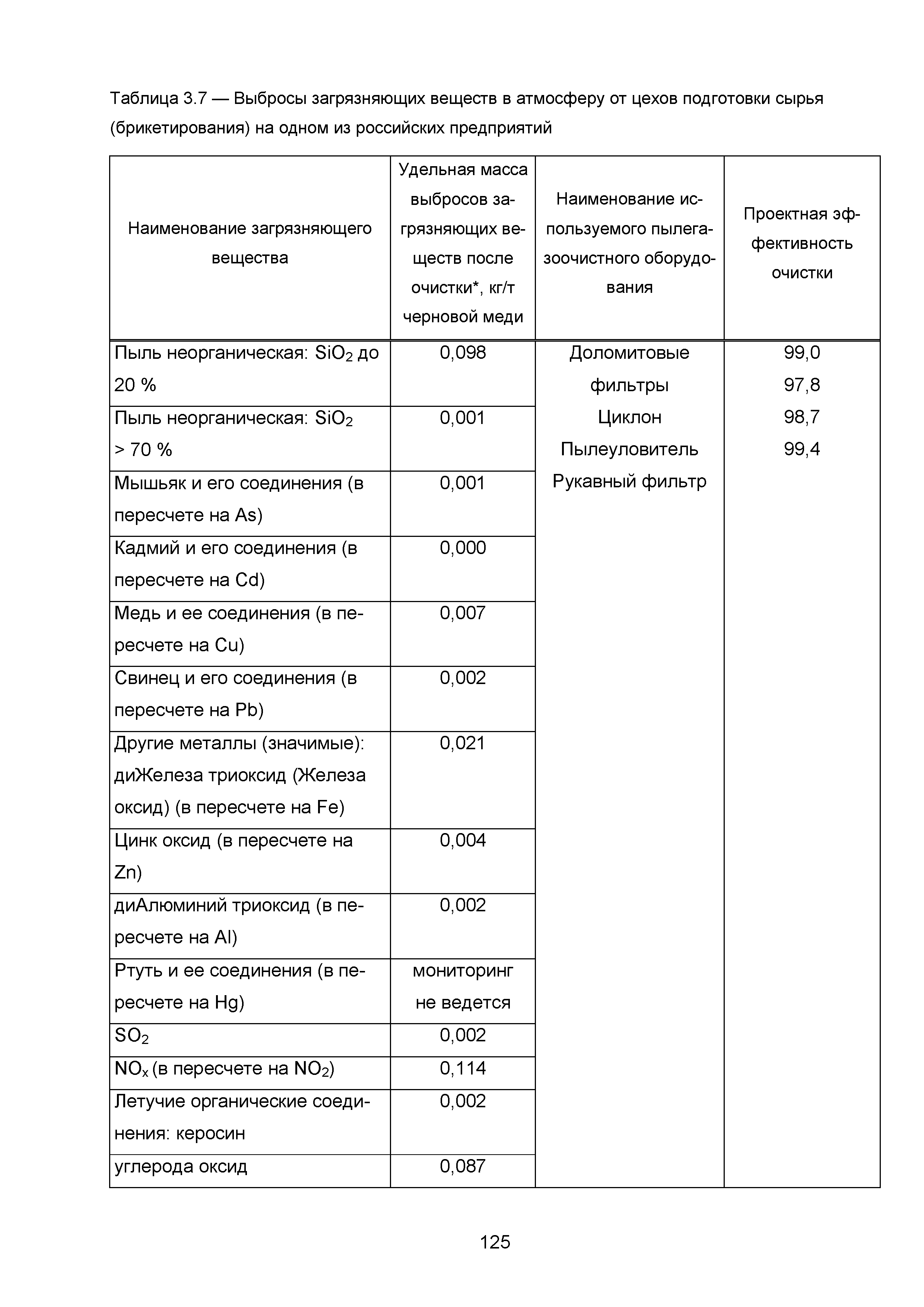 Таблица 3.7 — Выбросы загрязняющих веществ в атмосферу от цехов подготовки сырья (брикетирования) на одном из российских предприятий

| Наименование загрязняющего вещества | Удельная масса выбросов загрязняющих веществ после очистки*, кг/т черновой меди | Наименование используемого пылегазоочистного оборудования | Проектная эффективность очистки |
|---|---|---|---|
| Пыль неорганическая: $SiO_2$ до 20 % | 0,098 | Доломитовые фильтры Циклон Пылеуловитель Рукавный фильтр | 99,0 97,8 98,7 99,4 |
| Пыль неорганическая: $SiO_2$ > 70 % | 0,001 | | |
| Мышьяк и его соединения (в пересчете на As) | 0,001 | | |
| Кадмий и его соединения (в пересчете на Cd) | 0,000 | | |
| Медь и ее соединения (в пересчете на Cu) | 0,007 | | |
| Свинец и его соединения (в пересчете на Pb) | 0,002 | | |
| Другие металлы (значимые): диЖелеза триоксид (Железа оксид) (в пересчете на Fe) | 0,021 | | |
| Цинк оксид (в пересчете на Zn) | 0,004 | | |
| диАлюминий триоксид (в пересчете на Al) | 0,002 | | |
| Ртуть и ее соединения (в пересчете на Hg) | мониторинг не ведется | | |
| $SO_2$ | 0,002 | | |
| $NO_x$ (в пересчете на $NO_2$) | 0,114 | | |
| Летучие органические соединения: керосин | 0,002 | | |
| углерода оксид | 0,087 | | |

125